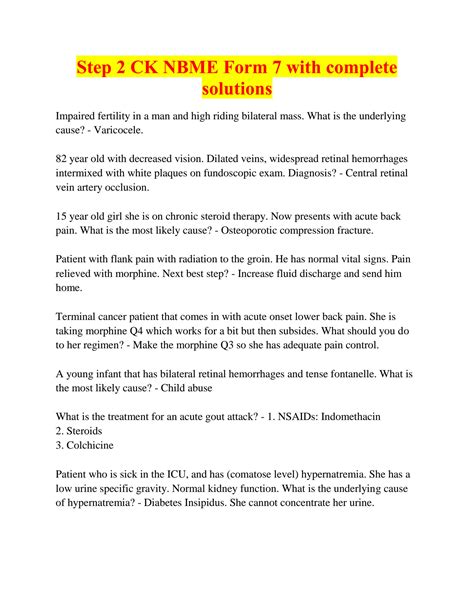 Step 2 CK NBME Form 7 with complete solutions

Impaired fertility in a man and high riding bilateral mass. What is the underlying cause? - Varicocele.

82 year old with decreased vision. Dilated veins, widespread retinal hemorrhages intermixed with white plaques on fundoscopic exam. Diagnosis? - Central retinal vein artery occlusion.

15 year old girl she is on chronic steroid therapy. Now presents with acute back pain. What is the most likely cause? - Osteoporotic compression fracture.

Patient with flank pain with radiation to the groin. He has normal vital signs. Pain relieved with morphine. Next best step? - Increase fluid discharge and send him home.

Terminal cancer patient that comes in with acute onset lower back pain. She is taking morphine Q4 which works for a bit but then subsides. What should you do to her regimen? - Make the morphine Q3 so she has adequate pain control.

A young infant that has bilateral retinal hemorrhages and tense fontanelle. What is the most likely cause? - Child abuse

What is the treatment for an acute gout attack? - 1. NSAIDs: Indomethacin
2. Steroids
3. Colchicine

Patient who is sick in the ICU, and has (comatose level) hypernatremia. She has a low urine specific gravity. Normal kidney function. What is the underlying cause of hypernatremia? - Diabetes Insipidus. She cannot concentrate her urine.